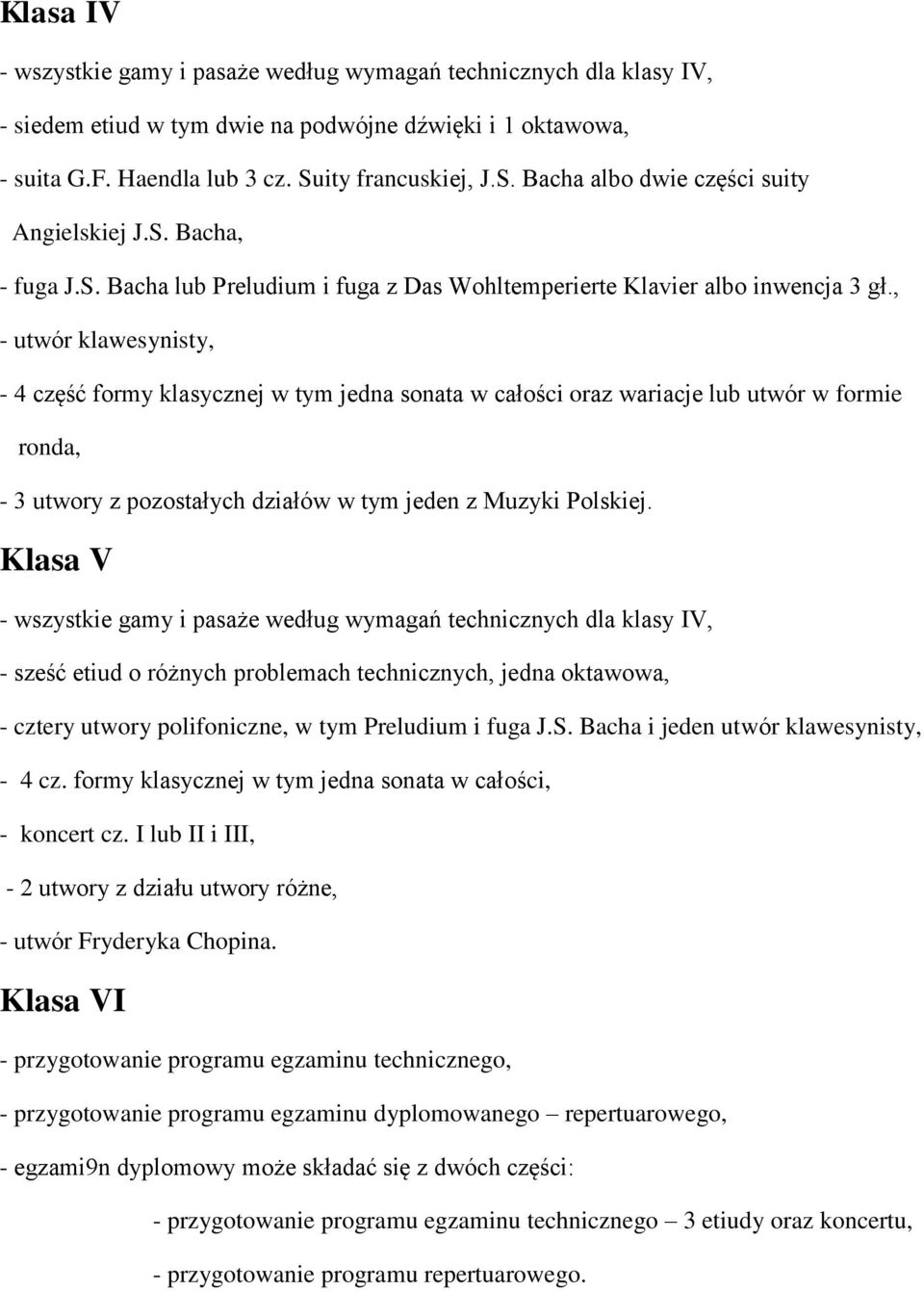 Klasa IV

- wszystkie gamy i pasaże według wymagań technicznych dla klasy IV,

- siedem etiud w tym dwie na podwójne dźwięki i 1 oktawowa,

- suita G.F. Haendla lub 3 cz. Suity francuskiej, J.S. Bacha albo dwie części suity Angielskiej J.S. Bacha,

- fuga J.S. Bacha lub Preludium i fuga z Das Wohltemperierte Klavier albo inwencja 3 gł.,

- utwór klawesynisty,

- 4 część formy klasycznej w tym jedna sonata w całości oraz wariacje lub utwór w formie ronda,

- 3 utwory z pozostałych działów w tym jeden z Muzyki Polskiej.

Klasa V

- wszystkie gamy i pasaże według wymagań technicznych dla klasy IV,

- sześć etiud o różnych problemach technicznych, jedna oktawowa,

- cztery utwory polifoniczne, w tym Preludium i fuga J.S. Bacha i jeden utwór klawesynisty,

- 4 cz. formy klasycznej w tym jedna sonata w całości,

- koncert cz. I lub II i III,

- 2 utwory z działu utwory różne,

- utwór Fryderyka Chopina.

Klasa VI

- przygotowanie programu egzaminu technicznego,

- przygotowanie programu egzaminu dyplomowanego – repertuarowego,

- egzami9n dyplomowy może składać się z dwóch części:

- przygotowanie programu egzaminu technicznego – 3 etiudy oraz koncertu,

- przygotowanie programu repertuarowego.